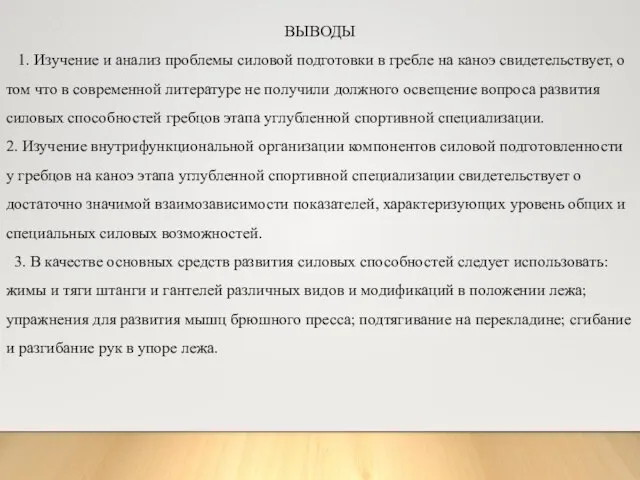 ВЫВОДЫ

1. Изучение и анализ проблемы силовой подготовки в гребле на каноэ свидетельствует, о том что в современной литературе не получили должного освещение вопроса развития силовых способностей гребцов этапа углубленной спортивной специализации.

2. Изучение внутрифункциональной организации компонентов силовой подготовленности у гребцов на каноэ этапа углубленной спортивной специализации свидетельствует о достаточно значимой взаимозависимости показателей, характеризующих уровень общих и специальных силовых возможностей.

3. В качестве основных средств развития силовых способностей следует использовать: жимы и тяги штанги и гантелей различных видов и модификаций в положении лежа; упражнения для развития мышц брюшного пресса; подтягивание на перекладине; сгибание и разгибание рук в упоре лежа.